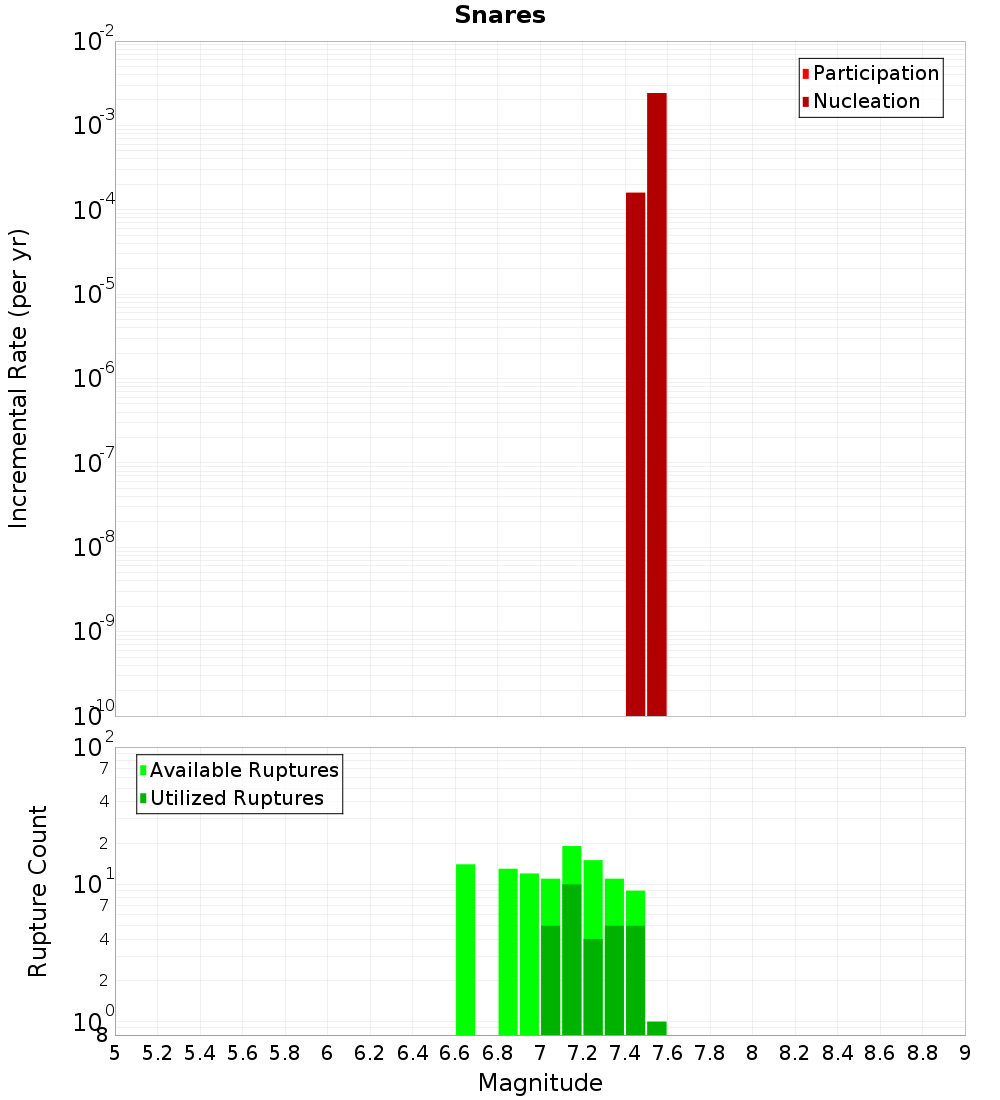 Snares

Participation
Nucleation

Incremental Rate (per yr)

$10^{-2}$
$10^{-3}$
$10^{-4}$
$10^{-5}$
$10^{-6}$
$10^{-7}$
$10^{-8}$
$10^{-9}$
$10^{-10}$

Available Ruptures
Utilized Ruptures

Rupture Count

$10^{2}$
7
4
2
$10^{1}$
7
4
2
$10^{0}$
8

5 5.2 5.4 5.6 5.8 6 6.2 6.4 6.6 6.8 7 7.2 7.4 7.6 7.8 8 8.2 8.4 8.6 8.8 9

Magnitude